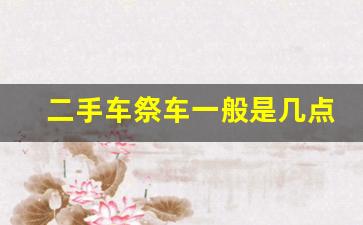 二手车祭车一般是几点